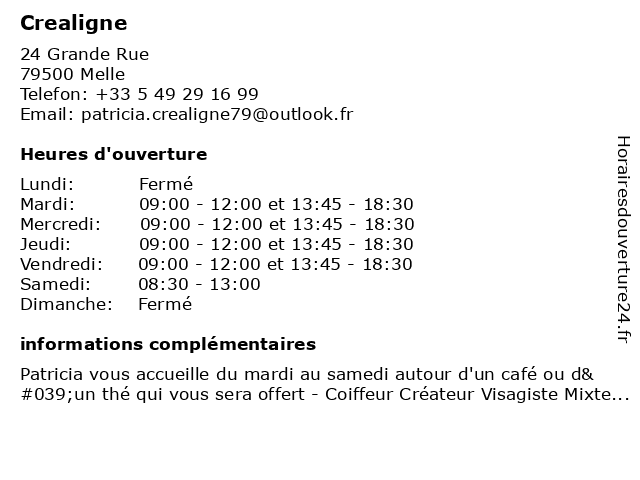 Crealigne

24 Grande Rue
79500 Melle
Telefon: +33 5 49 29 16 99
Email: patricia.crealigne79@outlook.fr

Heures d'ouverture

| | |
|---|---|
| Lundi: | Fermé |
| Mardi: | 09:00 - 12:00 et 13:45 - 18:30 |
| Mercredi: | 09:00 - 12:00 et 13:45 - 18:30 |
| Jeudi: | 09:00 - 12:00 et 13:45 - 18:30 |
| Vendredi: | 09:00 - 12:00 et 13:45 - 18:30 |
| Samedi: | 08:30 - 13:00 |
| Dimanche: | Fermé |

informations complémentaires

Patricia vous accueille du mardi au samedi autour d'un café ou d&#039;un thé qui vous sera offert - Coiffeur Créateur Visagiste Mixte...

Horairesdouverture24.fr